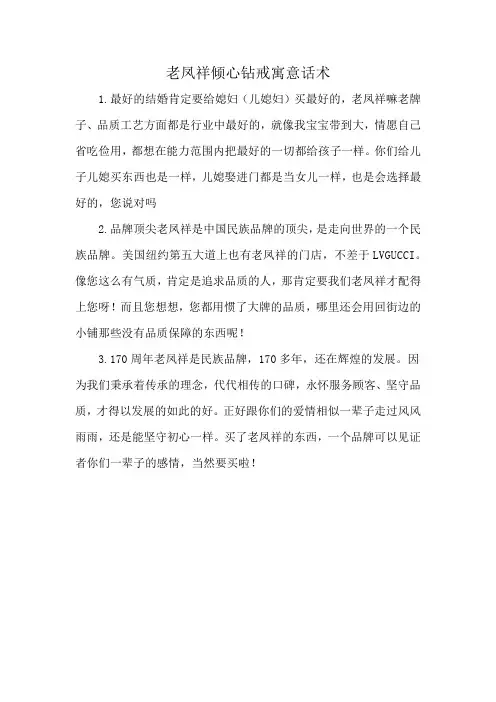 老凤祥倾心钻戒寓意话术

1.最好的结婚肯定要给媳妇（儿媳妇）买最好的，老凤祥嘛老牌子、品质工艺方面都是行业中最好的，就像我宝宝带到大，情愿自己省吃俭用，都想在能力范围内把最好的一切都给孩子一样。你们给儿子儿媳买东西也是一样，儿媳娶进门都是当女儿一样，也是会选择最好的，您说对吗

2.品牌顶尖老凤祥是中国民族品牌的顶尖，是走向世界的一个民族品牌。美国纽约第五大道上也有老凤祥的门店，不差于LVGUCCI。像您这么有气质，肯定是追求品质的人，那肯定要我们老凤祥才配得上您呀！而且您想想，您都用惯了大牌的品质，哪里还会用回街边的小铺那些没有品质保障的东西呢！

3.170周年老凤祥是民族品牌，170多年，还在辉煌的发展。因为我们秉承着传承的理念，代代相传的口碑，永怀服务顾客、坚守品质，才得以发展的如此的好。正好跟你们的爱情相似一辈子走过风风雨雨，还是能坚守初心一样。买了老凤祥的东西，一个品牌可以见证者你们一辈子的感情，当然要买啦！